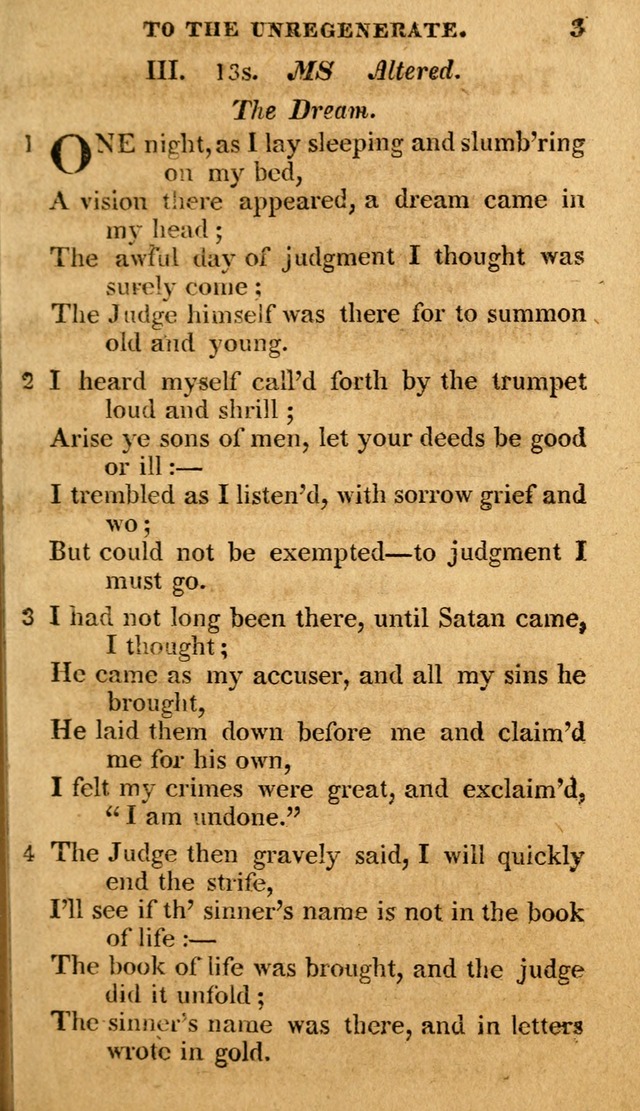 TO THE UNREGENERATE. 3

III. 13s. MS Altered.

The Dream.

1 ONE night, as I lay sleeping and slumb'ring on my bed,
A vision there appeared, a dream came in my head;
The awful day of judgment I thought was surely come;
The Judge himself was there for to summon old and young.

2 I heard myself call'd forth by the trumpet loud and shrill;
Arise ye sons of men, let your deeds be good or ill:—
I trembled as I listen'd, with sorrow grief and wo;
But could not be exempted—to judgment I must go.

3 I had not long been there, until Satan came, I thought;
He came as my accuser, and all my sins he brought,
He laid them down before me and claim'd me for his own,
I felt my crimes were great, and exclaim'd, "I am undone."

4 The Judge then gravely said, I will quickly end the strife,
I'll see if th' sinner's name is not in the book of life:—
The book of life was brought, and the judge did it unfold;
The sinner's name was there, and in letters wrote in gold.